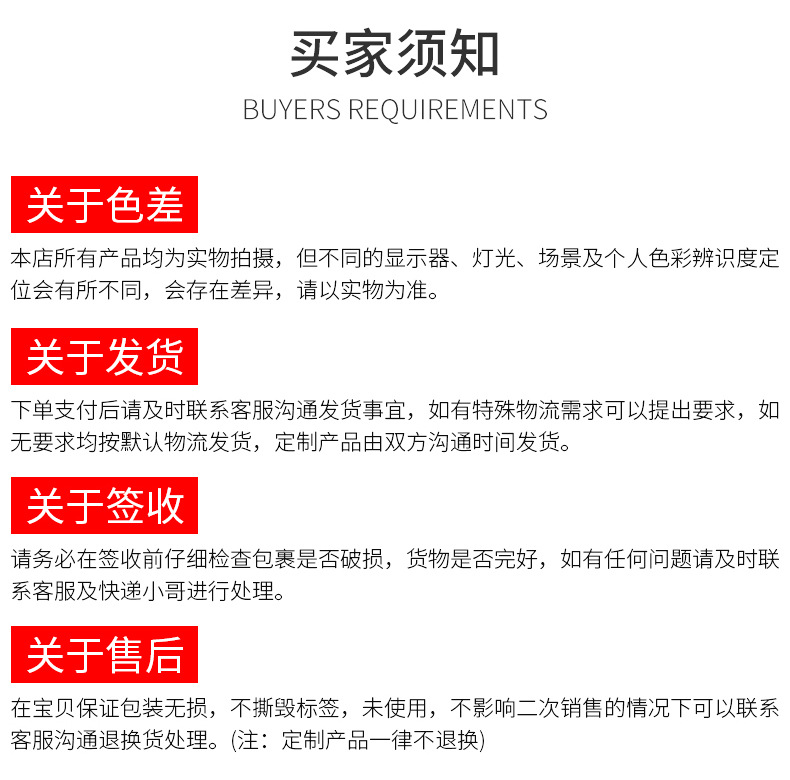 买家须知

BUYERS REQUIREMENTS

关于色差

本店所有产品均为实物拍摄，但不同的显示器、灯光、场景及个人色彩辨识度定位会有所不同，会存在差异，请以实物为准。

关于发货

下单支付后请及时联系客服沟通发货事宜，如有特殊物流需求可以提出要求，如无要求均按默认物流发货，定制产品由双方沟通时间发货。

关于签收

请务必在签收前仔细检查包裹是否破损，货物是否完好，如有任何问题请及时联系客服及快递小哥进行处理。

关于售后

在宝贝保证包装无损，不撕毁标签，未使用，不影响二次销售的情况下可以联系客服沟通退换货处理。(注：定制产品一律不退换)